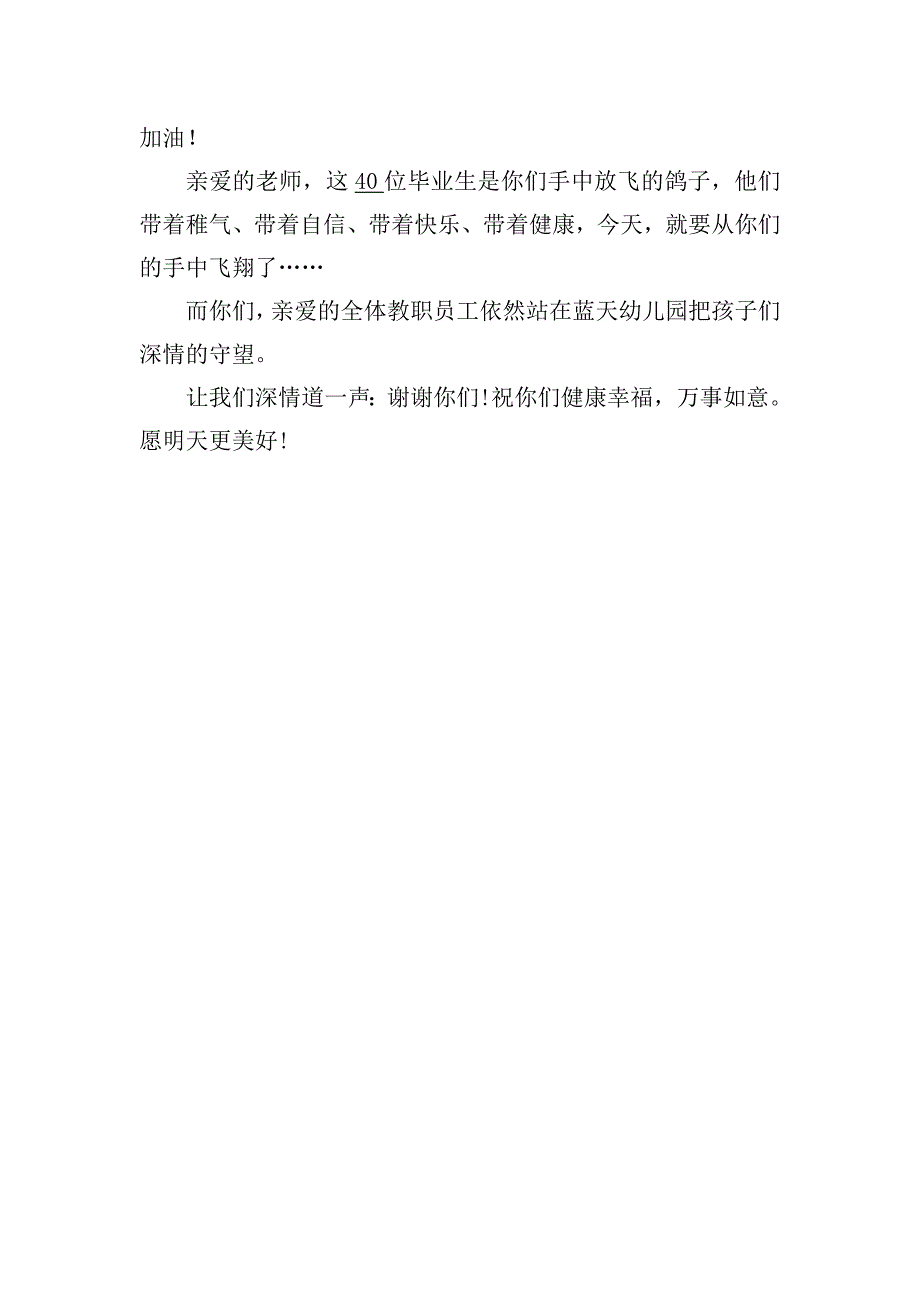 加油！

亲爱的老师，这 40 位毕业生是你们手中放飞的鸽子，他们带着稚气、带着自信、带着快乐、带着健康，今天，就要从你们的手中飞翔了……

而你们，亲爱的全体教职员工依然站在蓝天幼儿园把孩子们深情的守望。

让我们深情道一声：谢谢你们！祝你们健康幸福，万事如意。愿明天更美好！